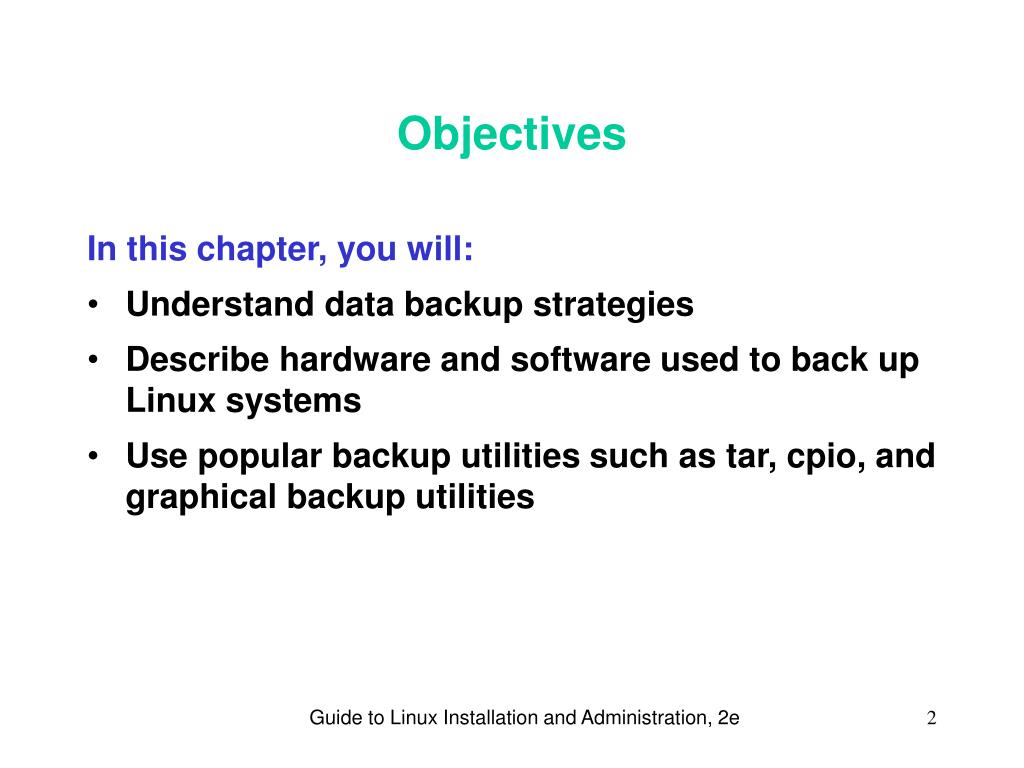 Objectives

In this chapter, you will:

• Understand data backup strategies
• Describe hardware and software used to back up Linux systems
• Use popular backup utilities such as tar, cpio, and graphical backup utilities

Guide to Linux Installation and Administration, 2e

2